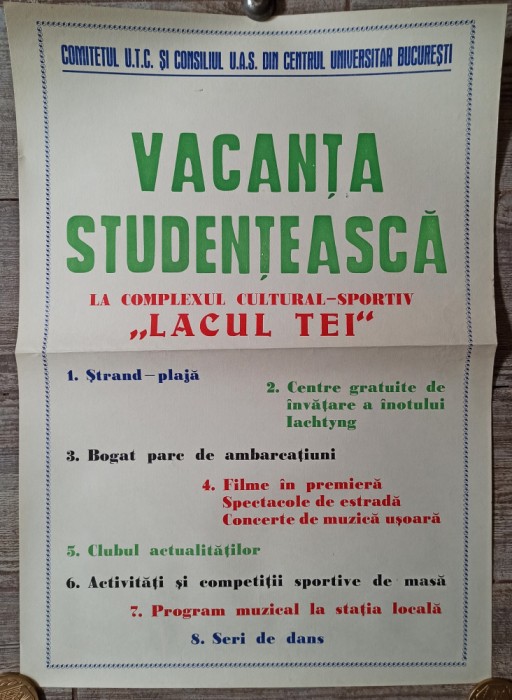 COMITETUL U.T.C. ȘI CONSILIUL U.A.S. DIN CENTRUL UNIVERSITAR BUCUREȘTI

VACANȚA STUDENȚEASCĂ

LA COMPLEXUL CULTURAL–SPORTIV „LACUL TEI“

1. Ștrand – plajă

2. Centre gratuite de învățare a înotului Iachtyng

3. Bogat parc de ambarcațiuni

4. Filme în premieră Spectacole de estradă Concerte de muzică ușoară

5. Clubul actualităților

6. Activități și competiții sportive de masă

7. Program muzical la stația locală

8. Seri de dans